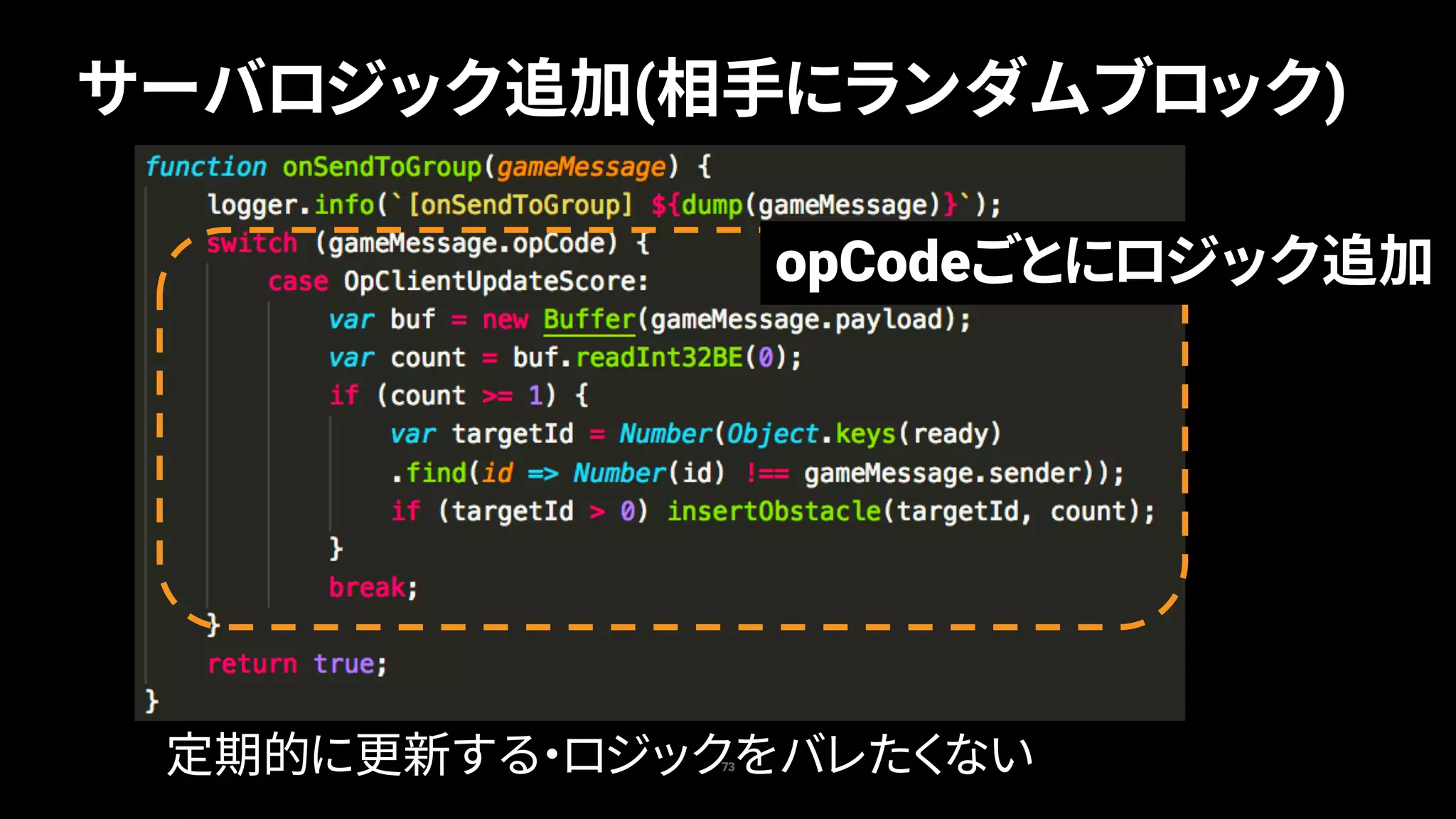 サーバロジック追加(相手にランダムブロック)

function onSendToGroup(gameMessage) {
    logger.info(`[onSendToGroup] ${dump(gameMessage)}`);
    switch (gameMessage.opCode) {
        case OpClientUpdateScore:
            var buf = new Buffer(gameMessage.payload);
            var count = buf.readInt32BE(0);
            if (count >= 1) {
                var targetId = Number(Object.keys(ready)
                .find(id => Number(id) !== gameMessage.sender));
                if (targetId > 0) insertObstacle(targetId, count);
            }
            break;
    }
    return true;
}

opCodeごとにロジック追加

定期的に更新する・ロジックをバレたくない

73